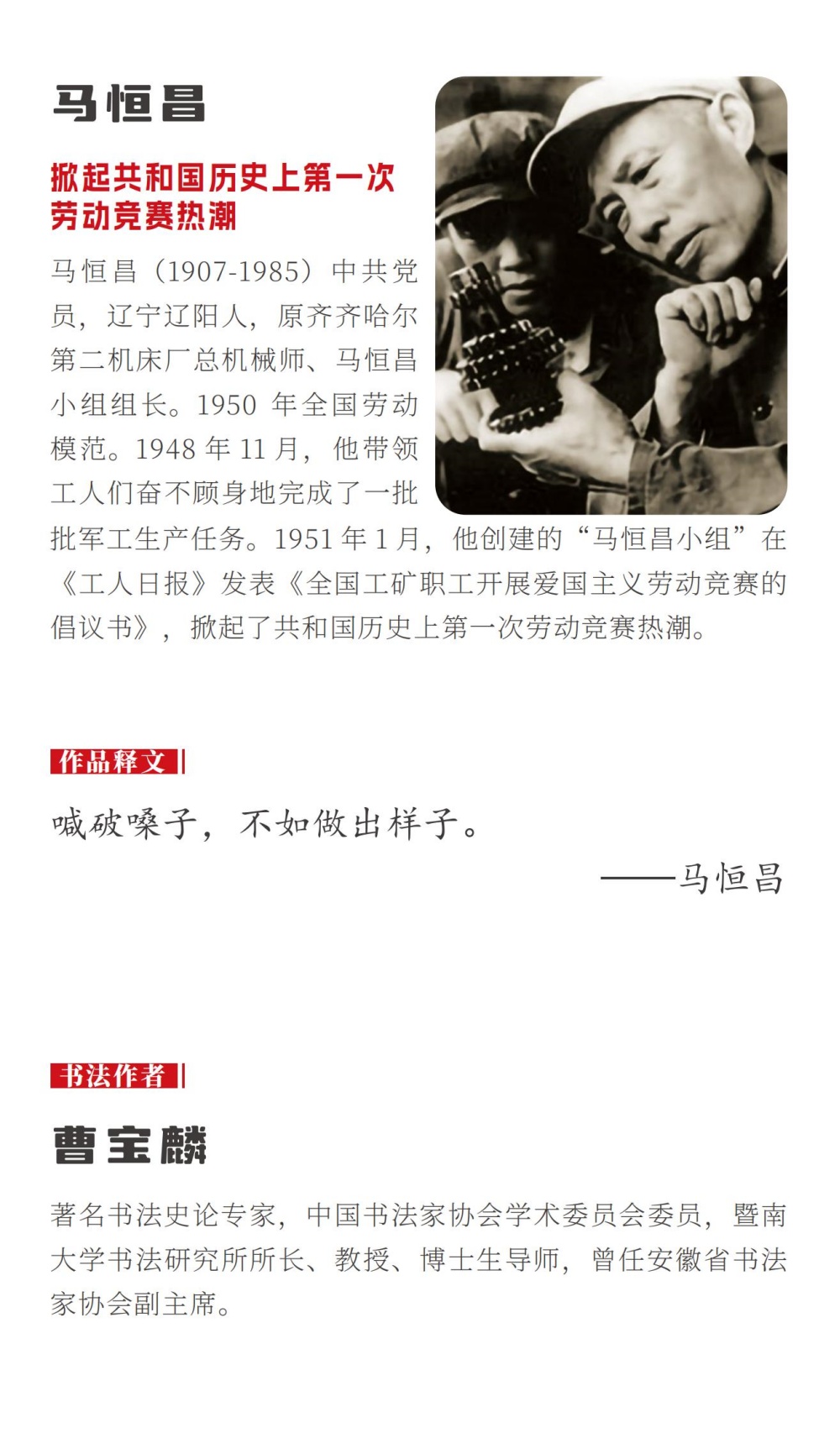 马恒昌

掀起共和国历史上第一次劳动竞赛热潮

马恒昌（1907-1985）中共党员，辽宁辽阳人，原齐齐哈尔第二机床厂总机械师、马恒昌小组组长。1950 年全国劳动模范。1948 年 11 月，他带领工人们奋不顾身地完成了一批批军工生产任务。1951 年 1 月，他创建的“马恒昌小组”在《工人日报》发表《全国工矿职工开展爱国主义劳动竞赛的倡议书》，掀起了共和国历史上第一次劳动竞赛热潮。

作品释文

喊破嗓子，不如做出样子。

——马恒昌

书法作者

曹宝麟

著名书法史论专家，中国书法家协会学术委员会委员，暨南大学书法研究所所长、教授、博士生导师，曾任安徽省书法家协会副主席。